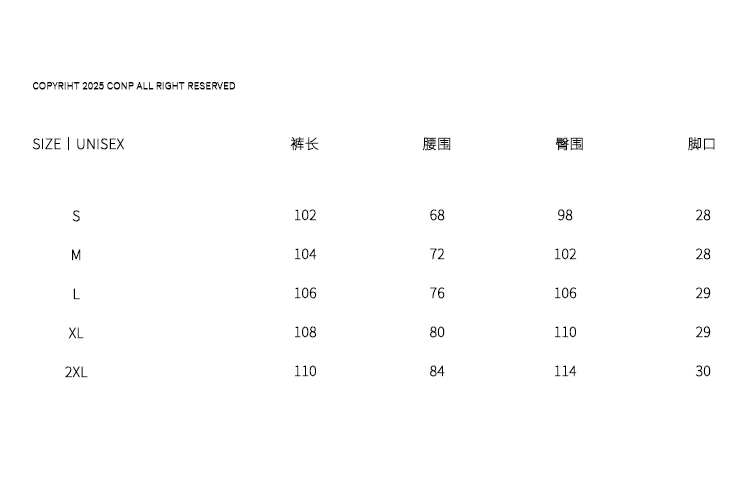 COPYRIHT 2025 CONP ALL RIGHT RESERVED

| SIZE丨UNISEX | 裤长 | 腰围 | 臀围 | 脚口 |
|---|---|---|---|---|
| S | 102 | 68 | 98 | 28 |
| M | 104 | 72 | 102 | 28 |
| L | 106 | 76 | 106 | 29 |
| XL | 108 | 80 | 110 | 29 |
| 2XL | 110 | 84 | 114 | 30 |